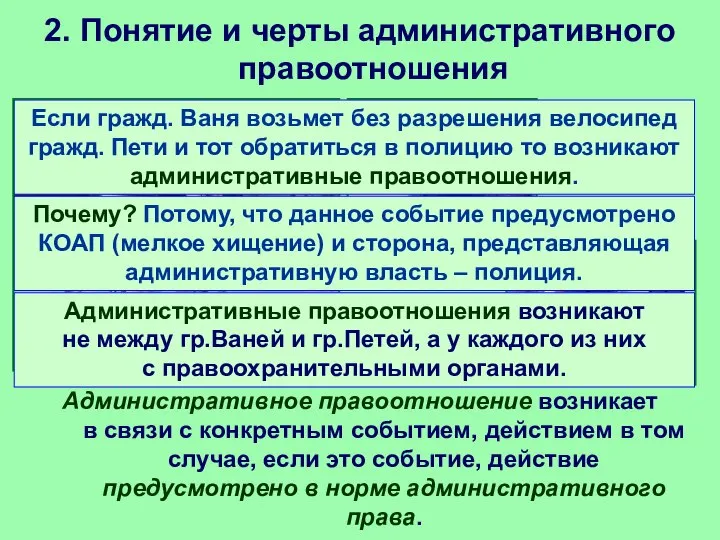 2. Понятие и черты административного правоотношения

Если гражд. Ваня возьмет без разрешения велосипед гражд. Пети и тот обратиться в полицию то возникают административные правоотношения.

Почему? Потому, что данное событие предусмотрено КОАП (мелкое хищение) и сторона, представляющая административную власть – полиция.

Административные правоотношения возникают не между гр.Ваней и гр.Петей, а у каждого из них с правоохранительными органами.

Административное правоотношение возникает в связи с конкретным событием, действием в том случае, если это событие, действие предусмотрено в норме административного права.